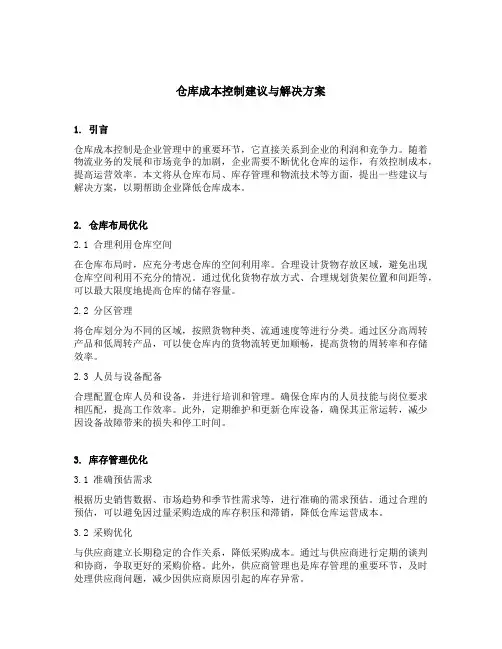 仓库成本控制建议与解决方案

1. 引言

仓库成本控制是企业管理中的重要环节，它直接关系到企业的利润和竞争力。随着物流业务的发展和市场竞争的加剧，企业需要不断优化仓库的运作，有效控制成本，提高运营效率。本文将从仓库布局、库存管理和物流技术等方面，提出一些建议与解决方案，以期帮助企业降低仓库成本。

2. 仓库布局优化

2.1 合理利用仓库空间

在仓库布局时，应充分考虑仓库的空间利用率。合理设计货物存放区域，避免出现仓库空间利用不充分的情况。通过优化货物存放方式、合理规划货架位置和间距等，可以最大限度地提高仓库的储存容量。

2.2 分区管理

将仓库划分为不同的区域，按照货物种类、流通速度等进行分类。通过区分高周转产品和低周转产品，可以使仓库内的货物流转更加顺畅，提高货物的周转率和存储效率。

2.3 人员与设备配备

合理配置仓库人员和设备，并进行培训和管理。确保仓库内的人员技能与岗位要求相匹配，提高工作效率。此外，定期维护和更新仓库设备，确保其正常运转，减少因设备故障带来的损失和停工时间。

3. 库存管理优化

3.1 准确预估需求

根据历史销售数据、市场趋势和季节性需求等，进行准确的需求预估。通过合理的预估，可以避免因过量采购造成的库存积压和滞销，降低仓库运营成本。

3.2 采购优化

与供应商建立长期稳定的合作关系，降低采购成本。通过与供应商进行定期的谈判和协商，争取更好的采购价格。此外，供应商管理也是库存管理的重要环节，及时处理供应商问题，减少因供应商原因引起的库存异常。